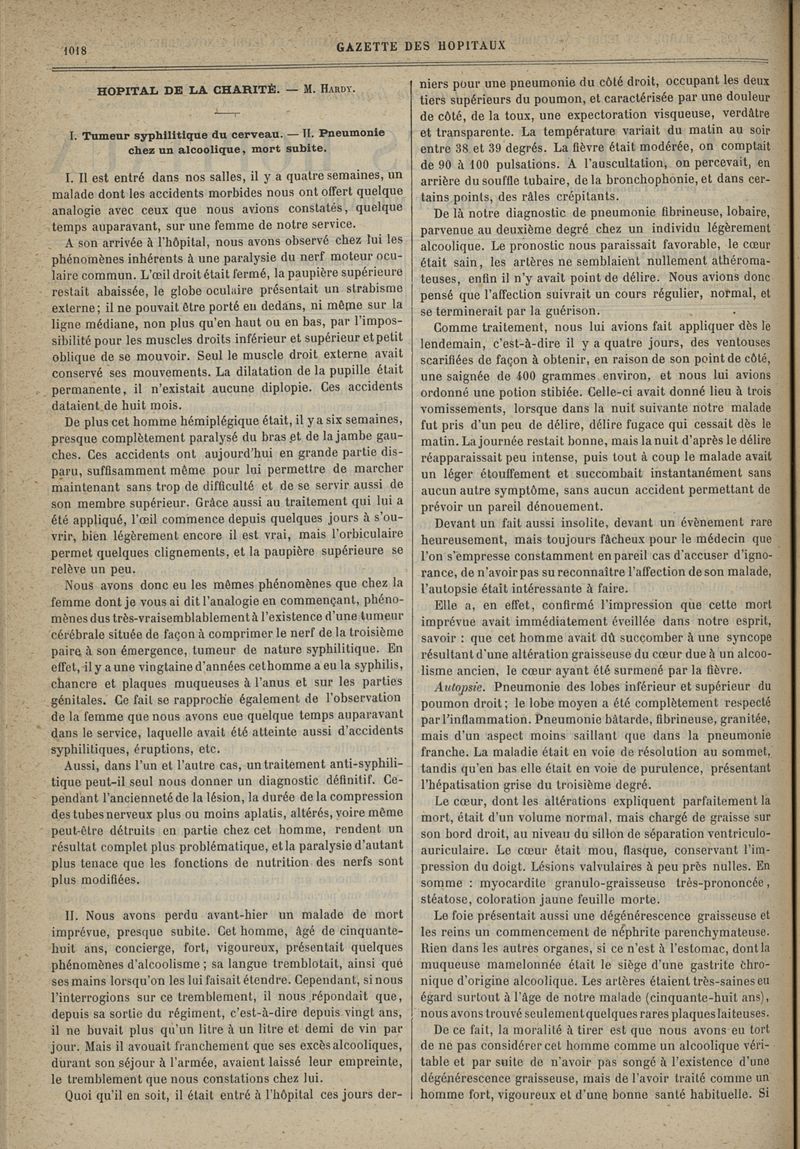 1018

GAZETTE DES HOPITAUX

HOPITAL DE LA CHARITÉ. — M. Hardy.

I. Tumeur syphilitique du cerveau. — II. Pneumonie chez un alcoolique, mort subite.

I. Il est entré dans nos salles, il y a quatre semaines, un malade dont les accidents morbides nous ont offert quelque analogie avec ceux que nous avions constatés, quelque temps auparavant, sur une femme de notre service.

A son arrivée à l'hôpital, nous avons observé chez lui les phénomènes inhérents à une paralysie du nerf moteur oculaire commun. L'œil droit était fermé, la paupière supérieure restait abaissée, le globe oculaire présentait un strabisme externe; il ne pouvait être porté en dedans, ni même sur la ligne médiane, non plus qu'en haut ou en bas, par l'impossibilité pour les muscles droits inférieur et supérieur et petit oblique de se mouvoir. Seul le muscle droit externe avait conservé ses mouvements. La dilatation de la pupille était permanente, il n'existait aucune diplopie. Ces accidents dataient de huit mois.

De plus cet homme hémiplégique était, il y a six semaines, presque complètement paralysé du bras et de la jambe gauches. Ces accidents ont aujourd'hui en grande partie disparu, suffisamment même pour lui permettre de marcher maintenant sans trop de difficulté et de se servir aussi de son membre supérieur. Grâce aussi au traitement qui lui a été appliqué, l'œil commence depuis quelques jours à s'ouvrir, bien légèrement encore il est vrai, mais l'orbiculaire permet quelques clignements, et la paupière supérieure se relève un peu.

Nous avons donc eu les mêmes phénomènes que chez la femme dont je vous ai dit l'analogie en commençant, phénomènes dus très-vraisemblablement à l'existence d'une tumeur cérébrale située de façon à comprimer le nerf de la troisième paire à son émergence, tumeur de nature syphilitique. En effet, il y a une vingtaine d'années cet homme a eu la syphilis, chancre et plaques muqueuses à l'anus et sur les parties génitales. Ce fait se rapproche également de l'observation de la femme que nous avons eue quelque temps auparavant dans le service, laquelle avait été atteinte aussi d'accidents syphilitiques, éruptions, etc.

Aussi, dans l'un et l'autre cas, un traitement anti-syphilitique peut-il seul nous donner un diagnostic définitif. Cependant l'ancienneté de la lésion, la durée de la compression des tubes nerveux plus ou moins aplatis, altérés, voire même peut-être détruits en partie chez cet homme, rendent un résultat complet plus problématique, et la paralysie d'autant plus tenace que les fonctions de nutrition des nerfs sont plus modifiées.

II. Nous avons perdu avant-hier un malade de mort imprévue, presque subite. Cet homme, âgé de cinquante-huit ans, concierge, fort, vigoureux, présentait quelques phénomènes d'alcoolisme; sa langue tremblotait, ainsi que ses mains lorsqu'on les lui faisait étendre. Cependant, si nous l'interrogions sur ce tremblement, il nous répondait que, depuis sa sortie du régiment, c'est-à-dire depuis vingt ans, il ne buvait plus qu'un litre à un litre et demi de vin par jour. Mais il avouait franchement que ses excès alcooliques, durant son séjour à l'armée, avaient laissé leur empreinte, le tremblement que nous constations chez lui.

Quoi qu'il en soit, il était entré à l'hôpital ces jours derniers pour une pneumonie du côté droit, occupant les deux tiers supérieurs du poumon, et caractérisée par une douleur de côté, de la toux, une expectoration visqueuse, verdâtre et transparente. La température variait du matin au soir entre 38 et 39 degrés. La fièvre était modérée, on comptait de 90 à 100 pulsations. A l'auscultation, on percevait, en arrière du souffle tubaire, de la bronchophonie, et dans certains points, des râles crépitants.

De là notre diagnostic de pneumonie fibrineuse, lobaire, parvenue au deuxième degré chez un individu légèrement alcoolique. Le pronostic nous paraissait favorable, le cœur était sain, les artères ne semblaient nullement athéromateuses, enfin il n'y avait point de délire. Nous avions donc pensé que l'affection suivrait un cours régulier, normal, et se terminerait par la guérison.

Comme traitement, nous lui avions fait appliquer dès le lendemain, c'est-à-dire il y a quatre jours, des ventouses scarifiées de façon à obtenir, en raison de son point de côté, une saignée de 400 grammes environ, et nous lui avions ordonné une potion stibiée. Celle-ci avait donné lieu à trois vomissements, lorsque dans la nuit suivante notre malade fut pris d'un peu de délire, délire fugace qui cessait dès le matin. La journée restait bonne, mais la nuit d'après le délire réapparaissait peu intense, puis tout à coup le malade avait un léger étouffement et succombait instantanément sans aucun autre symptôme, sans aucun accident permettant de prévoir un pareil dénouement.

Devant un fait aussi insolite, devant un évènement rare heureusement, mais toujours fâcheux pour le médecin que l'on s'empresse constamment en pareil cas d'accuser d'ignorance, de n'avoir pas su reconnaître l'affection de son malade, l'autopsie était intéressante à faire.

Elle a, en effet, confirmé l'impression que cette mort imprévue avait immédiatement éveillée dans notre esprit, savoir : que cet homme avait dû succomber à une syncope résultant d'une altération graisseuse du cœur due à un alcoolisme ancien, le cœur ayant été surmené par la fièvre.

Autopsie. Pneumonie des lobes inférieur et supérieur du poumon droit; le lobe moyen a été complètement respecté par l'inflammation. Pneumonie bâtarde, fibrineuse, granitée, mais d'un aspect moins saillant que dans la pneumonie franche. La maladie était en voie de résolution au sommet, tandis qu'en bas elle était en voie de purulence, présentant l'hépatisation grise du troisième degré.

Le cœur, dont les altérations expliquent parfaitement la mort, était d'un volume normal, mais chargé de graisse sur son bord droit, au niveau du sillon de séparation ventriculo-auriculaire. Le cœur était mou, flasque, conservant l'impression du doigt. Lésions valvulaires à peu près nulles. En somme : myocardite granulo-graisseuse très-prononcée, stéatose, coloration jaune feuille morte.

Le foie présentait aussi une dégénérescence graisseuse et les reins un commencement de néphrite parenchymateuse. Rien dans les autres organes, si ce n'est à l'estomac, dont la muqueuse mamelonnée était le siège d'une gastrite chronique d'origine alcoolique. Les artères étaient très-saines eu égard surtout à l'âge de notre malade (cinquante-huit ans), nous avons trouvé seulement quelques rares plaques laiteuses.

De ce fait, la moralité à tirer est que nous avons eu tort de ne pas considérer cet homme comme un alcoolique véritable et par suite de n'avoir pas songé à l'existence d'une dégénérescence graisseuse, mais de l'avoir traité comme un homme fort, vigoureux et d'une bonne santé habituelle. Si